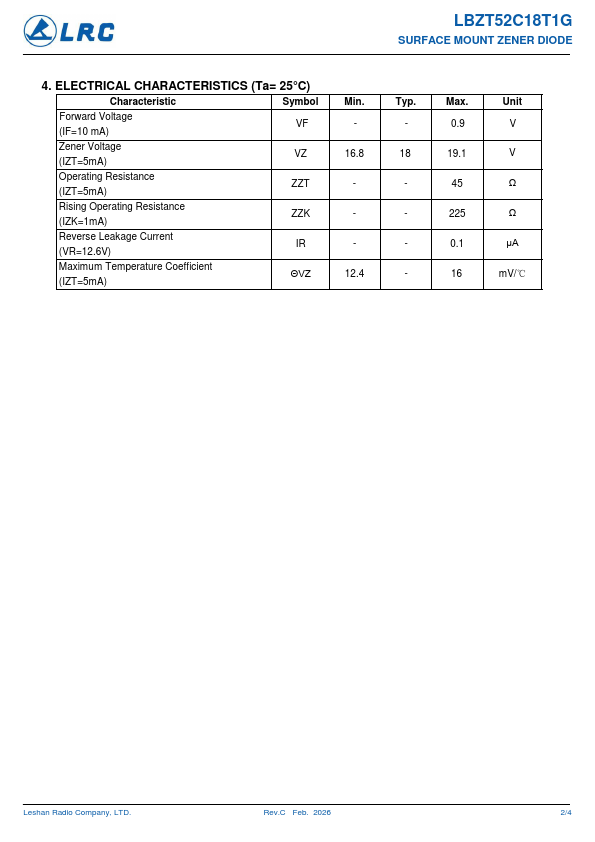 LRC

LBZT52C18T1G
SURFACE MOUNT ZENER DIODE

4. ELECTRICAL CHARACTERISTICS (Ta= 25°C)

| Characteristic | Symbol | Min. | Typ. | Max. | Unit |
|---|---|---|---|---|---|
| Forward Voltage (IF=10 mA) | VF | - | - | 0.9 | V |
| Zener Voltage (IZT=5mA) | VZ | 16.8 | 18 | 19.1 | V |
| Operating Resistance (IZT=5mA) | ZZT | - | - | 45 | Ω |
| Rising Operating Resistance (IZK=1mA) | ZZK | - | - | 225 | Ω |
| Reverse Leakage Current (VR=12.6V) | IR | - | - | 0.1 | μA |
| Maximum Temperature Coefficient (IZT=5mA) | ΘVZ | 12.4 | - | 16 | mV/℃ |

Leshan Radio Company, LTD.
Rev.C Feb. 2026
2/4